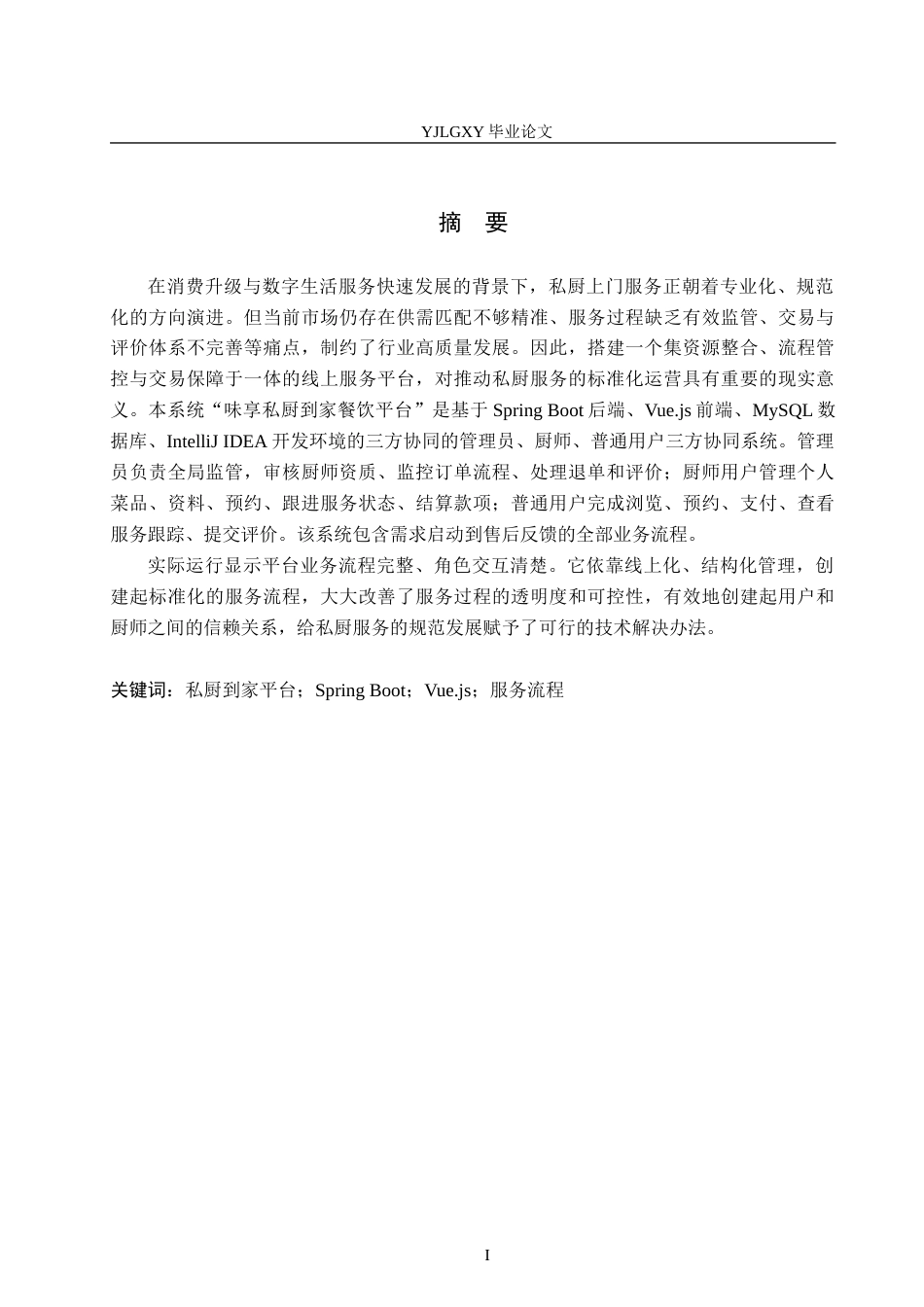 YJLGXY毕业论文

摘 要

在消费升级与数字生活服务快速发展的背景下，私厨上门服务正朝着专业化、规范化的方向演进。但当前市场仍存在供需匹配不够精准、服务过程缺乏有效监管、交易与评价体系不完善等痛点，制约了行业高质量发展。因此，搭建一个集资源整合、流程管控与交易保障于一体的线上服务平台，对推动私厨服务的标准化运营具有重要的现实意义。本系统“味享私厨到家餐饮平台”是基于Spring Boot后端、Vue.js前端、MySQL数据库、IntelliJ IDEA开发环境的三方协同的管理员、厨师、普通用户三方协同系统。管理员负责全局监管，审核厨师资质、监控订单流程、处理退单和评价；厨师用户管理个人菜品、资料、预约、跟进服务状态、结算款项；普通用户完成浏览、预约、支付、查看服务跟踪、提交评价。该系统包含需求启动到售后反馈的全部业务流程。

实际运行显示平台业务流程完整、角色交互清楚。它依靠线上化、结构化管理，创建起标准化的服务流程，大大改善了服务过程的透明度和可控性，有效地创建起用户和厨师之间的信赖关系，给私厨服务的规范发展赋予了可行的技术解决办法。

关键词：私厨到家平台；Spring Boot；Vue.js；服务流程

I